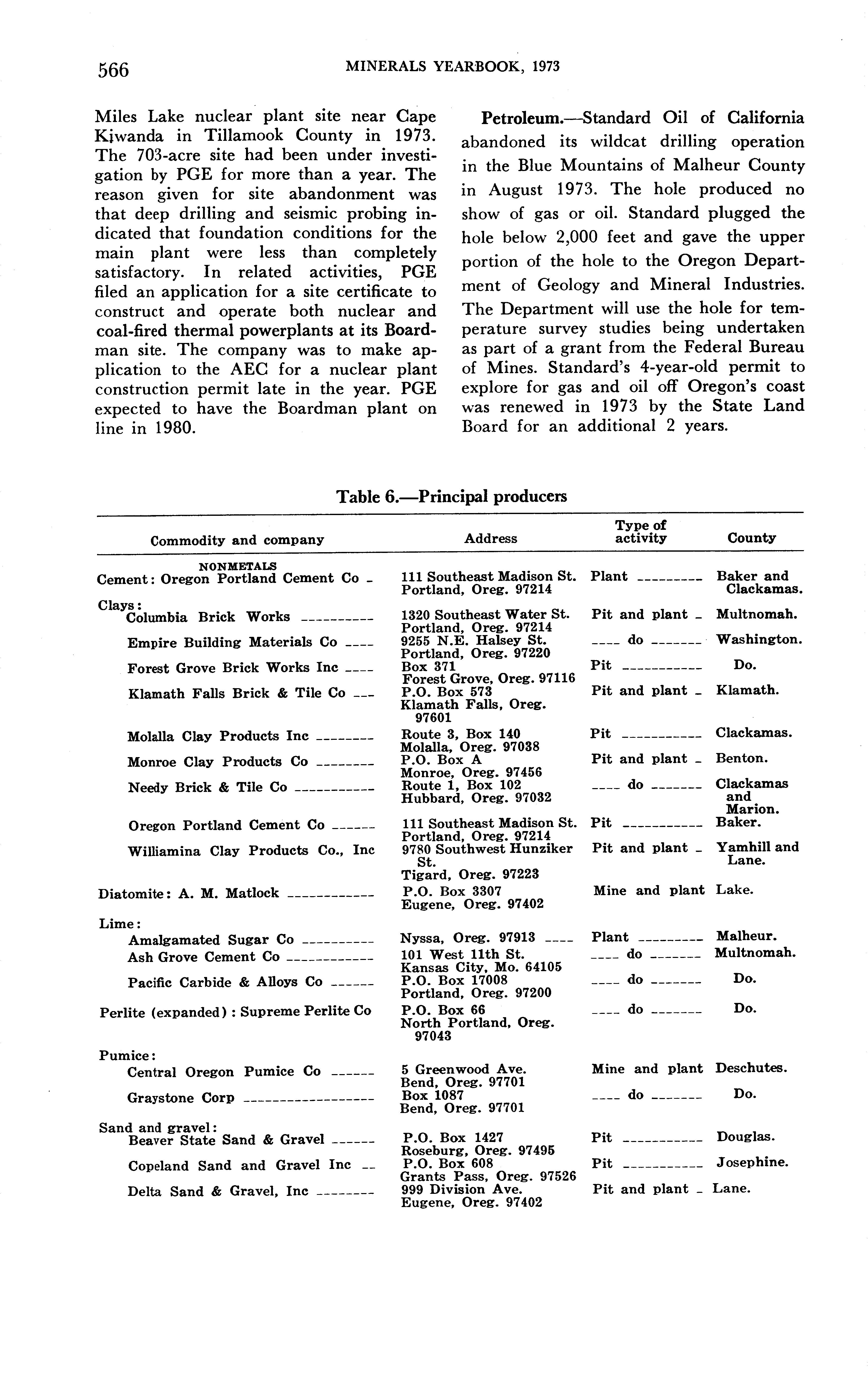 566 MINERALS YEARBOOK, 1973

Miles Lake nuclear plant site near Cape Kiwanda in Tillamook County in 1973. The 703-acre site had been under investigation by PGE for more than a year. The reason given for site abandonment was that deep drilling and seismic probing indicated that foundation conditions for the main plant were less than completely satisfactory. In related activities, PGE filed an application for a site certificate to construct and operate both nuclear and coal-fired thermal powerplants at its Boardman site. The company was to make application to the AEC for a nuclear plant construction permit late in the year. PGE expected to have the Boardman plant on line in 1980.

Petroleum.—Standard Oil of California abandoned its wildcat drilling operation in the Blue Mountains of Malheur County in August 1973. The hole produced no show of gas or oil. Standard plugged the hole below 2,000 feet and gave the upper portion of the hole to the Oregon Department of Geology and Mineral Industries. The Department will use the hole for temperature survey studies being undertaken as part of a grant from the Federal Bureau of Mines. Standard's 4-year-old permit to explore for gas and oil off Oregon's coast was renewed in 1973 by the State Land Board for an additional 2 years.

Table 6.—Principal producers

| Commodity and company | Address | Type of activity | County |
|---|---|---|---|
| NONMETALS | | | |
| Cement: Oregon Portland Cement Co | 111 Southeast Madison St. Portland, Oreg. 97214 | Plant | Baker and Clackamas. |
| Clays: | | | |
| Columbia Brick Works | 1320 Southeast Water St. Portland, Oreg. 97214 | Pit and plant | Multnomah. |
| Empire Building Materials Co | 9255 N.E. Halsey St. Portland, Oreg. 97220 | do | Washington. |
| Forest Grove Brick Works Inc | Box 371 Forest Grove, Oreg. 97116 | Pit | Do. |
| Klamath Falls Brick & Tile Co | P.O. Box 573 Klamath Falls, Oreg. 97601 | Pit and plant | Klamath. |
| Molalla Clay Products Inc | Route 3, Box 140 Molalla, Oreg. 97038 | Pit | Clackamas. |
| Monroe Clay Products Co | P.O. Box A Monroe, Oreg. 97456 | Pit and plant | Benton. |
| Needy Brick & Tile Co | Route 1, Box 102 Hubbard, Oreg. 97032 | do | Clackamas and Marion. |
| Oregon Portland Cement Co | 111 Southeast Madison St. Portland, Oreg. 97214 | Pit | Baker. |
| Williamina Clay Products Co., Inc | 9780 Southwest Hunziker St. Tigard, Oreg. 97223 | Pit and plant | Yamhill and Lane. |
| Diatomite: A. M. Matlock | P.O. Box 3307 Eugene, Oreg. 97402 | Mine and plant | Lake. |
| Lime: | | | |
| Amalgamated Sugar Co | Nyssa, Oreg. 97913 | Plant | Malheur. |
| Ash Grove Cement Co | 101 West 11th St. Kansas City, Mo. 64105 | do | Multnomah. |
| Pacific Carbide & Alloys Co | P.O. Box 17008 Portland, Oreg. 97200 | do | Do. |
| Perlite (expanded): Supreme Perlite Co | P.O. Box 66 North Portland, Oreg. 97043 | do | Do. |
| Pumice: | | | |
| Central Oregon Pumice Co | 5 Greenwood Ave. Bend, Oreg. 97701 | Mine and plant | Deschutes. |
| Graystone Corp | Box 1087 Bend, Oreg. 97701 | do | Do. |
| Sand and gravel: | | | |
| Beaver State Sand & Gravel | P.O. Box 1427 Roseburg, Oreg. 97495 | Pit | Douglas. |
| Copeland Sand and Gravel Inc | P.O. Box 608 Grants Pass, Oreg. 97526 | Pit | Josephine. |
| Delta Sand & Gravel, Inc | 999 Division Ave. Eugene, Oreg. 97402 | Pit and plant | Lane. |